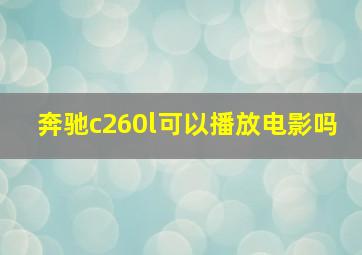 奔驰c260l可以播放电影吗